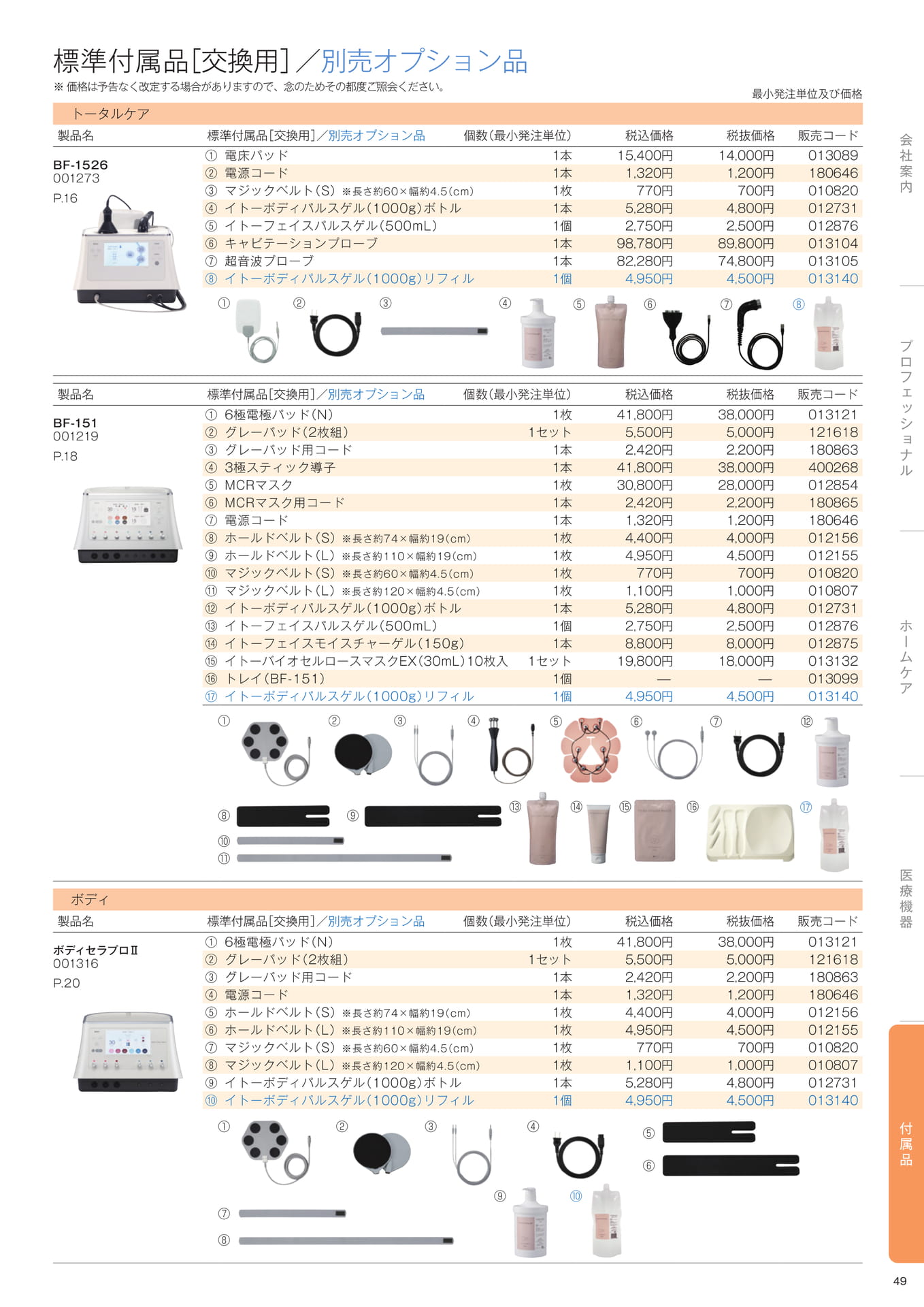 標準付属品[交換用]／別売オプション品

※ 価格は予告なく改定する場合がありますので、念のためその都度ご照会ください。

最小発注単位及び価格

トータルケア

| 製品名 | 標準付属品[交換用]／別売オプション品 | 個数(最小発注単位) | 税込価格 | 税抜価格 | 販売コード |
|---|---|---|---|---|---|
| BF-1526 001273 P.16 | ① 電床パッド | 1本 | 15,400円 | 14,000円 | 013089 |
| | ② 電源コード | 1本 | 1,320円 | 1,200円 | 180646 |
| | ③ マジックベルト(S) ※長さ約60×幅約4.5(cm) | 1枚 | 770円 | 700円 | 010820 |
| | ④ イトーボディパルスゲル(1000g)ボトル | 1本 | 5,280円 | 4,800円 | 012731 |
| | ⑤ イトーフェイスパルスゲル(500mL) | 1個 | 2,750円 | 2,500円 | 012876 |
| | ⑥ キャビテーションプローブ | 1本 | 98,780円 | 89,800円 | 013104 |
| | ⑦ 超音波プローブ | 1本 | 82,280円 | 74,800円 | 013105 |
| | ⑧ イトーボディパルスゲル(1000g)リフィル | 1個 | 4,950円 | 4,500円 | 013140 |

① ② ③ ④ ⑤ ⑥ ⑦ ⑧

| 製品名 | 標準付属品[交換用]／別売オプション品 | 個数(最小発注単位) | 税込価格 | 税抜価格 | 販売コード |
|---|---|---|---|---|---|
| BF-151 001219 P.18 | ① 6極電極パッド(N) | 1枚 | 41,800円 | 38,000円 | 013121 |
| | ② グレーパッド(2枚組) | 1セット | 5,500円 | 5,000円 | 121618 |
| | ③ グレーパッド用コード | 1本 | 2,420円 | 2,200円 | 180863 |
| | ④ 3極スティック導子 | 1本 | 41,800円 | 38,000円 | 400268 |
| | ⑤ MCRマスク | 1枚 | 30,800円 | 28,000円 | 012854 |
| | ⑥ MCRマスク用コード | 1本 | 2,420円 | 2,200円 | 180865 |
| | ⑦ 電源コード | 1本 | 1,320円 | 1,200円 | 180646 |
| | ⑧ ホールドベルト(S) ※長さ約74×幅約19(cm) | 1枚 | 4,400円 | 4,000円 | 012156 |
| | ⑨ ホールドベルト(L) ※長さ約110×幅約19(cm) | 1枚 | 4,950円 | 4,500円 | 012155 |
| | ⑩ マジックベルト(S) ※長さ約60×幅約4.5(cm) | 1枚 | 770円 | 700円 | 010820 |
| | ⑪ マジックベルト(L) ※長さ約120×幅約4.5(cm) | 1枚 | 1,100円 | 1,000円 | 010807 |
| | ⑫ イトーボディパルスゲル(1000g)ボトル | 1本 | 5,280円 | 4,800円 | 012731 |
| | ⑬ イトーフェイスパルスゲル(500mL) | 1個 | 2,750円 | 2,500円 | 012876 |
| | ⑭ イトーフェイスモイスチャーゲル(150g) | 1本 | 8,800円 | 8,000円 | 012875 |
| | ⑮ イトーバイオセルロースマスクEX(30mL)10枚入 | 1セット | 19,800円 | 18,000円 | 013132 |
| | ⑯ トレイ(BF-151) | 1個 | — | — | 013099 |
| | ⑰ イトーボディパルスゲル(1000g)リフィル | 1個 | 4,950円 | 4,500円 | 013140 |

① ② ③ ④ ⑤ ⑥ ⑦ ⑫ ⑧ ⑨ ⑬ ⑭ ⑮ ⑯ ⑰ ⑩ ⑪

ボディ

| 製品名 | 標準付属品[交換用]／別売オプション品 | 個数(最小発注単位) | 税込価格 | 税抜価格 | 販売コード |
|---|---|---|---|---|---|
| ボディセラプロⅡ 001316 P.20 | ① 6極電極パッド(N) | 1枚 | 41,800円 | 38,000円 | 013121 |
| | ② グレーパッド(2枚組) | 1セット | 5,500円 | 5,000円 | 121618 |
| | ③ グレーパッド用コード | 1本 | 2,420円 | 2,200円 | 180863 |
| | ④ 電源コード | 1本 | 1,320円 | 1,200円 | 180646 |
| | ⑤ ホールドベルト(S) ※長さ約74×幅約19(cm) | 1枚 | 4,400円 | 4,000円 | 012156 |
| | ⑥ ホールドベルト(L) ※長さ約110×幅約19(cm) | 1枚 | 4,950円 | 4,500円 | 012155 |
| | ⑦ マジックベルト(S) ※長さ約60×幅約4.5(cm) | 1枚 | 770円 | 700円 | 010820 |
| | ⑧ マジックベルト(L) ※長さ約120×幅約4.5(cm) | 1枚 | 1,100円 | 1,000円 | 010807 |
| | ⑨ イトーボディパルスゲル(1000g)ボトル | 1本 | 5,280円 | 4,800円 | 012731 |
| | ⑩ イトーボディパルスゲル(1000g)リフィル | 1個 | 4,950円 | 4,500円 | 013140 |

① ② ③ ④ ⑤ ⑥ ⑨ ⑩ ⑦ ⑧

会社案内
プロフェッショナル
ホームケア
医療機器
付属品

49